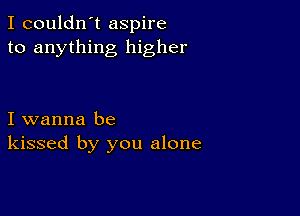 I couldn´t aspire
to anything higher

I wanna be
kissed by you alone